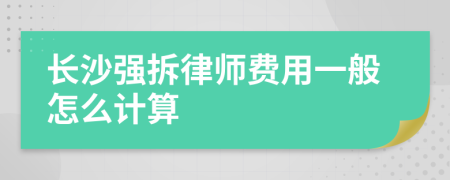 长沙强拆律师费用一般怎么计算